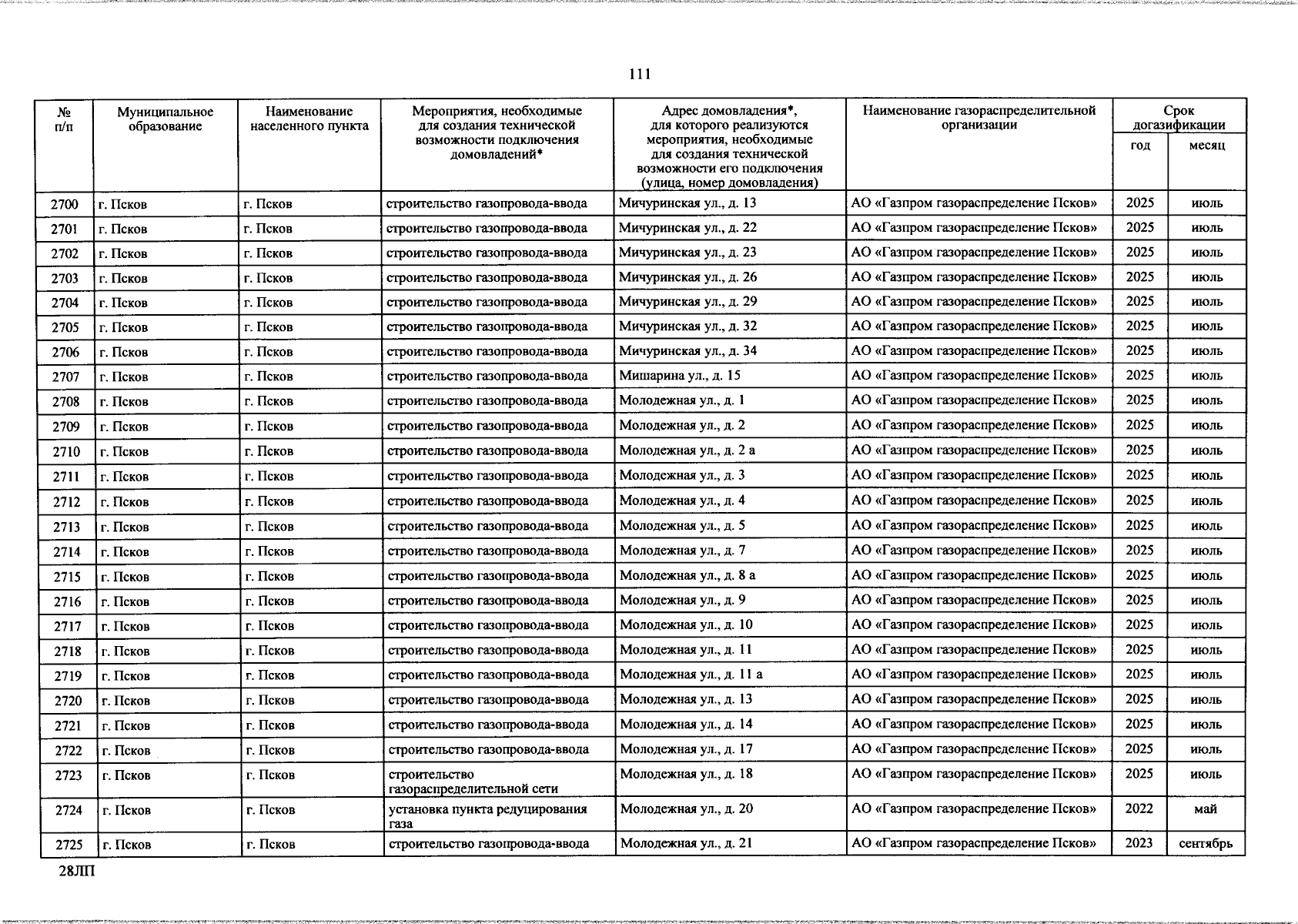 111

| № п/п | Муниципальное образование | Наименование населенного пункта | Мероприятия, необходимые для создания технической возможности подключения домовладений* | Адрес домовладения*, для которого реализуются мероприятия, необходимые для создания технической возможности его подключения (улица, номер домовладения) | Наименование газораспределительной организации | Срок догазификации год | Срок догазификации месяц |
|---|---|---|---|---|---|---|---|
| 2700 | г. Псков | г. Псков | строительство газопровода-ввода | Мичуринская ул., д. 13 | АО «Газпром газораспределение Псков» | 2025 | июль |
| 2701 | г. Псков | г. Псков | строительство газопровода-ввода | Мичуринская ул., д. 22 | АО «Газпром газораспределение Псков» | 2025 | июль |
| 2702 | г. Псков | г. Псков | строительство газопровода-ввода | Мичуринская ул., д. 23 | АО «Газпром газораспределение Псков» | 2025 | июль |
| 2703 | г. Псков | г. Псков | строительство газопровода-ввода | Мичуринская ул., д. 26 | АО «Газпром газораспределение Псков» | 2025 | июль |
| 2704 | г. Псков | г. Псков | строительство газопровода-ввода | Мичуринская ул., д. 29 | АО «Газпром газораспределение Псков» | 2025 | июль |
| 2705 | г. Псков | г. Псков | строительство газопровода-ввода | Мичуринская ул., д. 32 | АО «Газпром газораспределение Псков» | 2025 | июль |
| 2706 | г. Псков | г. Псков | строительство газопровода-ввода | Мичуринская ул., д. 34 | АО «Газпром газораспределение Псков» | 2025 | июль |
| 2707 | г. Псков | г. Псков | строительство газопровода-ввода | Мишарина ул., д. 15 | АО «Газпром газораспределение Псков» | 2025 | июль |
| 2708 | г. Псков | г. Псков | строительство газопровода-ввода | Молодежная ул., д. 1 | АО «Газпром газораспределение Псков» | 2025 | июль |
| 2709 | г. Псков | г. Псков | строительство газопровода-ввода | Молодежная ул., д. 2 | АО «Газпром газораспределение Псков» | 2025 | июль |
| 2710 | г. Псков | г. Псков | строительство газопровода-ввода | Молодежная ул., д. 2 а | АО «Газпром газораспределение Псков» | 2025 | июль |
| 2711 | г. Псков | г. Псков | строительство газопровода-ввода | Молодежная ул., д. 3 | АО «Газпром газораспределение Псков» | 2025 | июль |
| 2712 | г. Псков | г. Псков | строительство газопровода-ввода | Молодежная ул., д. 4 | АО «Газпром газораспределение Псков» | 2025 | июль |
| 2713 | г. Псков | г. Псков | строительство газопровода-ввода | Молодежная ул., д. 5 | АО «Газпром газораспределение Псков» | 2025 | июль |
| 2714 | г. Псков | г. Псков | строительство газопровода-ввода | Молодежная ул., д. 7 | АО «Газпром газораспределение Псков» | 2025 | июль |
| 2715 | г. Псков | г. Псков | строительство газопровода-ввода | Молодежная ул., д. 8 а | АО «Газпром газораспределение Псков» | 2025 | июль |
| 2716 | г. Псков | г. Псков | строительство газопровода-ввода | Молодежная ул., д. 9 | АО «Газпром газораспределение Псков» | 2025 | июль |
| 2717 | г. Псков | г. Псков | строительство газопровода-ввода | Молодежная ул., д. 10 | АО «Газпром газораспределение Псков» | 2025 | июль |
| 2718 | г. Псков | г. Псков | строительство газопровода-ввода | Молодежная ул., д. 11 | АО «Газпром газораспределение Псков» | 2025 | июль |
| 2719 | г. Псков | г. Псков | строительство газопровода-ввода | Молодежная ул., д. 11 а | АО «Газпром газораспределение Псков» | 2025 | июль |
| 2720 | г. Псков | г. Псков | строительство газопровода-ввода | Молодежная ул., д. 13 | АО «Газпром газораспределение Псков» | 2025 | июль |
| 2721 | г. Псков | г. Псков | строительство газопровода-ввода | Молодежная ул., д. 14 | АО «Газпром газораспределение Псков» | 2025 | июль |
| 2722 | г. Псков | г. Псков | строительство газопровода-ввода | Молодежная ул., д. 17 | АО «Газпром газораспределение Псков» | 2025 | июль |
| 2723 | г. Псков | г. Псков | строительство газораспределительной сети | Молодежная ул., д. 18 | АО «Газпром газораспределение Псков» | 2025 | июль |
| 2724 | г. Псков | г. Псков | установка пункта редуцирования газа | Молодежная ул., д. 20 | АО «Газпром газораспределение Псков» | 2022 | май |
| 2725 | г. Псков | г. Псков | строительство газопровода-ввода | Молодежная ул., д. 21 | АО «Газпром газораспределение Псков» | 2023 | сентябрь |

28ЛП